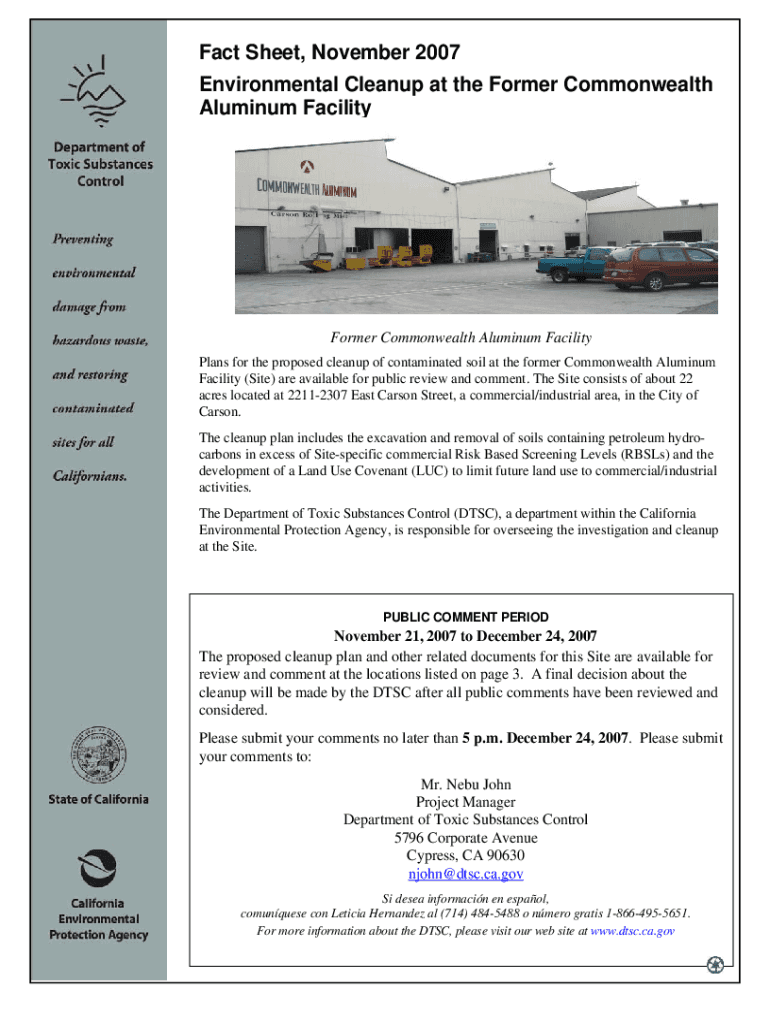 Department of Toxic Substances Control

Preventing environmental damage from hazardous waste, and restoring contaminated sites for all Californians.

State of California

California Environmental Protection Agency

Fact Sheet, November 2007

Environmental Cleanup at the Former Commonwealth Aluminum Facility

COMMONWEALTH ALUMINUM

Carson Rolling Mill

Former Commonwealth Aluminum Facility

Plans for the proposed cleanup of contaminated soil at the former Commonwealth Aluminum Facility (Site) are available for public review and comment. The Site consists of about 22 acres located at 2211-2307 East Carson Street, a commercial/industrial area, in the City of Carson.

The cleanup plan includes the excavation and removal of soils containing petroleum hydrocarbons in excess of Site-specific commercial Risk Based Screening Levels (RBSLs) and the development of a Land Use Covenant (LUC) to limit future land use to commercial/industrial activities.

The Department of Toxic Substances Control (DTSC), a department within the California Environmental Protection Agency, is responsible for overseeing the investigation and cleanup at the Site.

PUBLIC COMMENT PERIOD

November 21, 2007 to December 24, 2007

The proposed cleanup plan and other related documents for this Site are available for review and comment at the locations listed on page 3. A final decision about the cleanup will be made by the DTSC after all public comments have been reviewed and considered.

Please submit your comments no later than 5 p.m. December 24, 2007. Please submit your comments to:

Mr. Nebu John
Project Manager
Department of Toxic Substances Control
5796 Corporate Avenue
Cypress, CA 90630
njohn@dtsc.ca.gov

Si desea información en español, comuníquese con Leticia Hernandez al (714) 484-5488 o número gratis 1-866-495-5651.
For more information about the DTSC, please visit our web site at www.dtsc.ca.gov